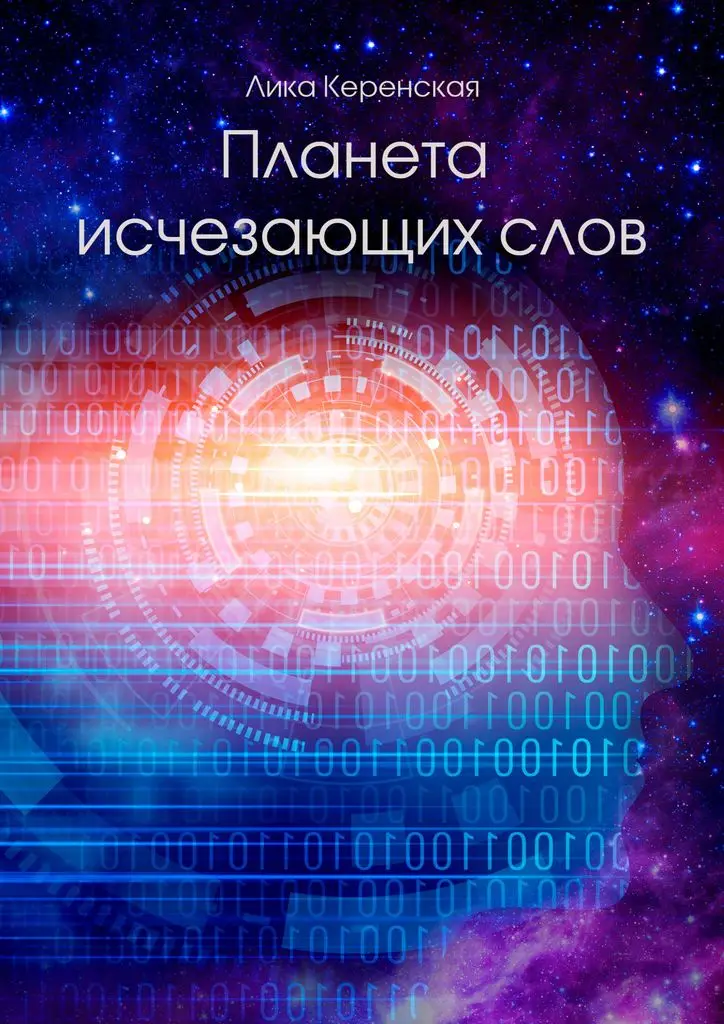 Лика Керенская

Планета исчезающих слов